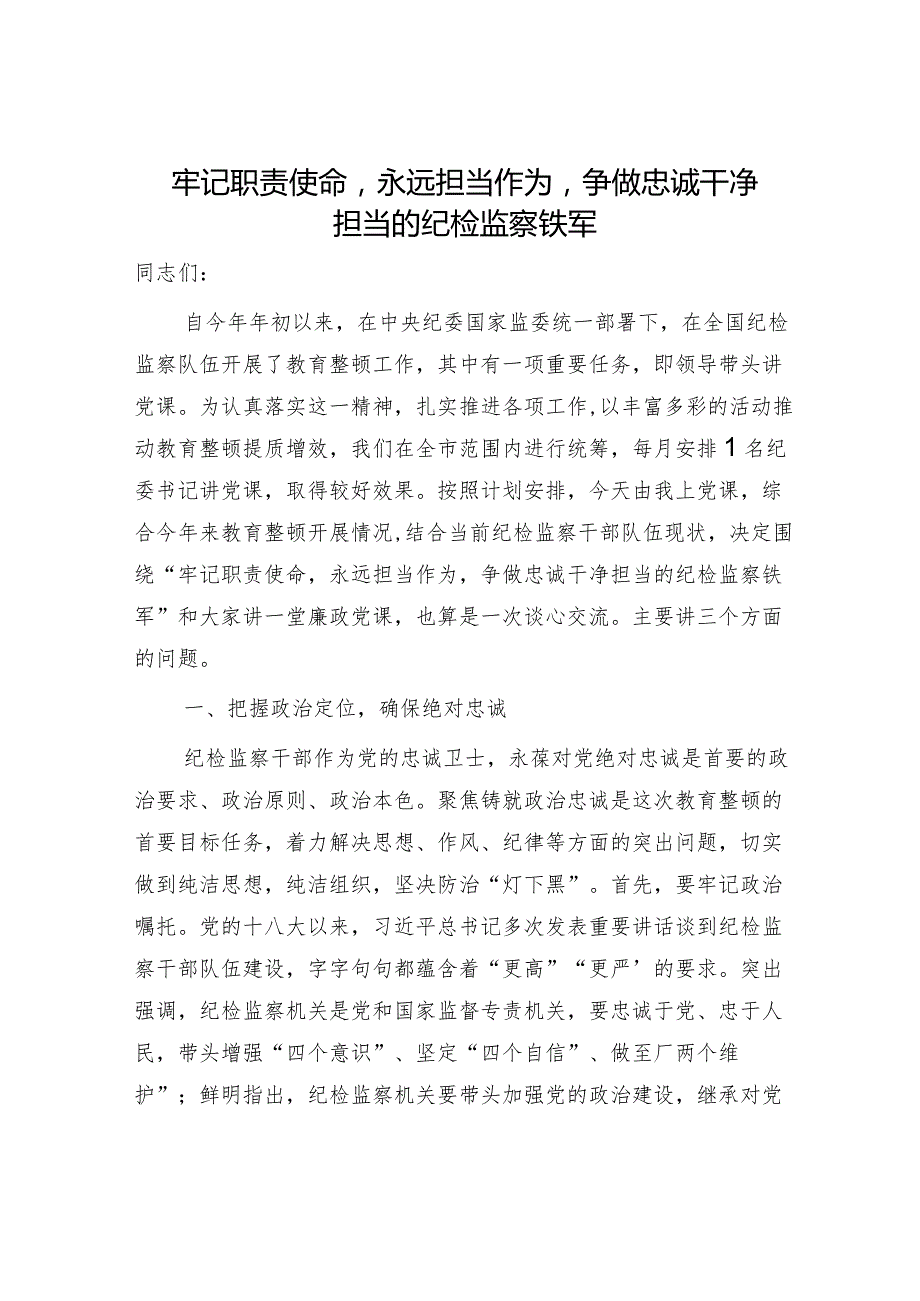 牢记职责使命，永远担当作为，争做忠诚干净担当的纪检监察铁军

同志们：

自今年年初以来，在中央纪委国家监委统一部署下，在全国纪检监察队伍开展了教育整顿工作，其中有一项重要任务，即领导带头讲党课。为认真落实这一精神，扎实推进各项工作，以丰富多彩的活动推动教育整顿提质增效，我们在全市范围内进行统筹，每月安排1名纪委书记讲党课，取得较好效果。按照计划安排，今天由我上党课，综合今年来教育整顿开展情况，结合当前纪检监察干部队伍现状，决定围绕“牢记职责使命，永远担当作为，争做忠诚干净担当的纪检监察铁军”和大家讲一堂廉政党课，也算是一次谈心交流。主要讲三个方面的问题。

一、把握政治定位，确保绝对忠诚

纪检监察干部作为党的忠诚卫士，永葆对党绝对忠诚是首要的政治要求、政治原则、政治本色。聚焦铸就政治忠诚是这次教育整顿的首要目标任务，着力解决思想、作风、纪律等方面的突出问题，切实做到纯洁思想，纯洁组织，坚决防治“灯下黑”。首先，要牢记政治嘱托。党的十八大以来，习近平总书记多次发表重要讲话谈到纪检监察干部队伍建设，字字句句都蕴含着“更高”“更严’的要求。突出强调，纪检监察机关是党和国家监督专责机关，要忠诚于党、忠于人民，带头增强“四个意识”、坚定“四个自信”、做至厂两个维护”；鲜明指出，纪检监察机关要带头加强党的政治建设，继承对党